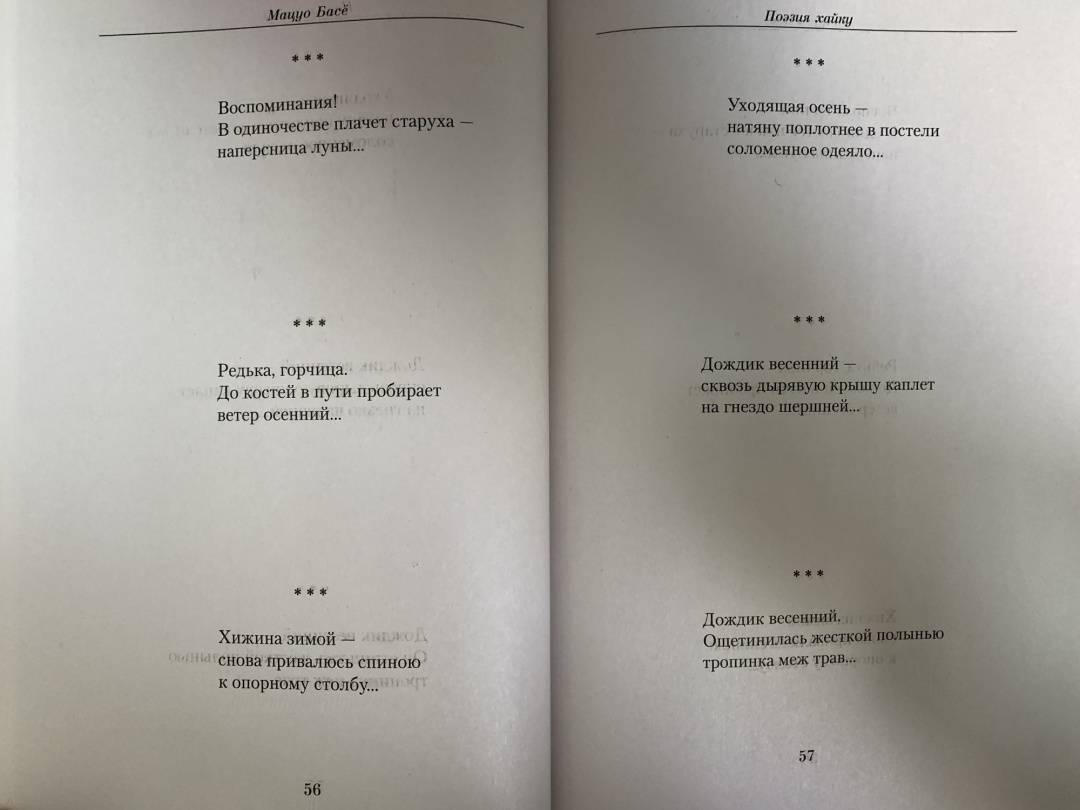 Мацуо Басё

\* \* \*

Воспоминания!
В одиночестве плачет старуха —
наперсница луны...

\* \* \*

Редька, горчица.
До костей в пути пробирает
ветер осенний...

\* \* \*

Хижина зимой —
снова привалюсь спиною
к опорному столбу...

56

Поэзия хайку

\* \* \*

Уходящая осень —
натяну поплотнее в постели
соломенное одеяло...

\* \* \*

Дождик весенний —
сквозь дырявую крышу каплет
на гнездо шершней...

\* \* \*

Дождик весенний.
Ощетинилась жесткой полынью
тропинка меж трав...

57